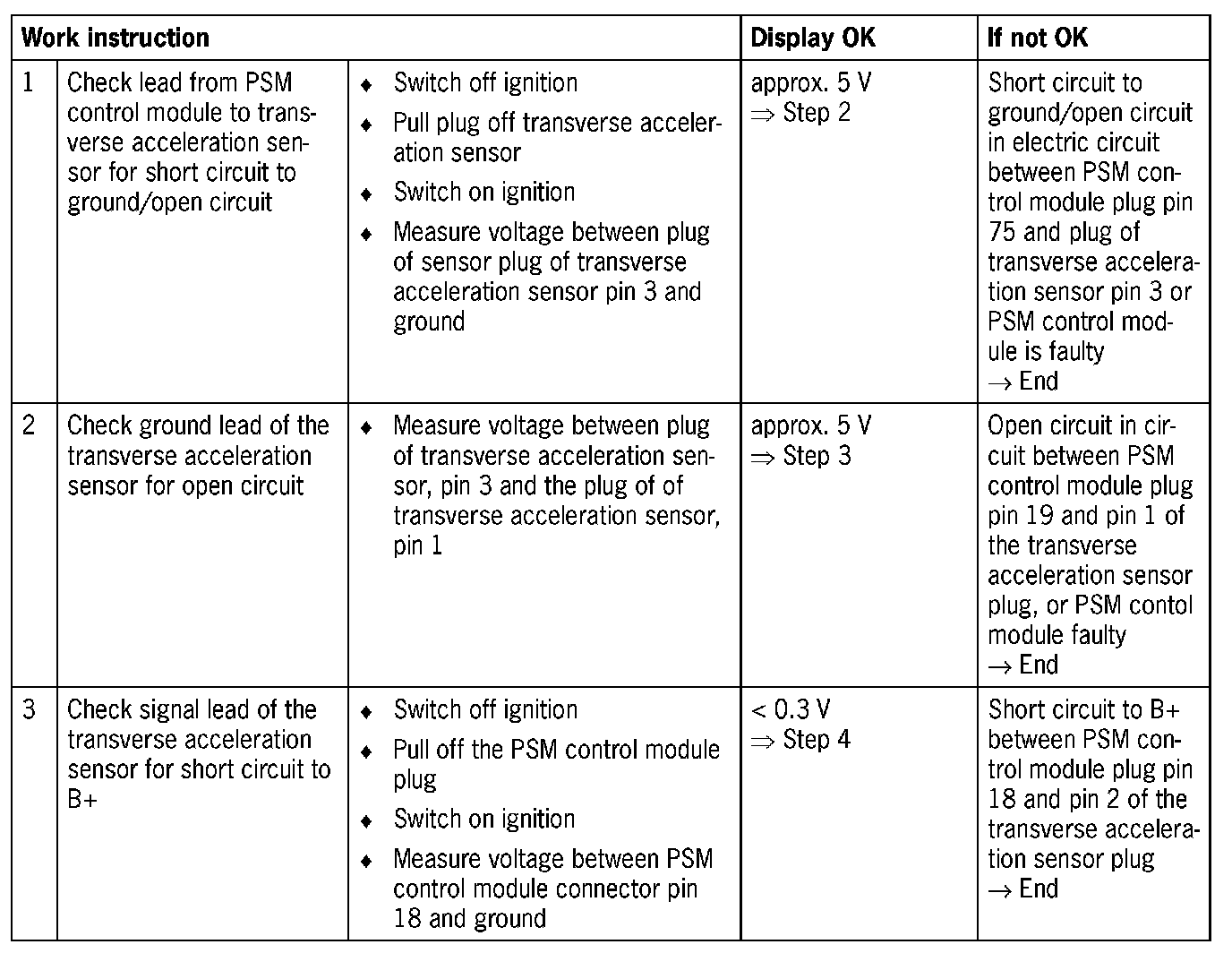 | Work instruction | | | Display OK | If not OK |
|---|---|---|---|---|
| 1 | Check lead from PSM control module to transverse acceleration sensor for short circuit to ground/open circuit | ♦ Switch off ignition ♦ Pull plug off transverse acceleration sensor ♦ Switch on ignition ♦ Measure voltage between plug of sensor plug of transverse acceleration sensor pin 3 and ground | approx. 5 V $\Rightarrow$ Step 2 | Short circuit to ground/open circuit in electric circuit between PSM control module plug pin 75 and plug of transverse acceleration sensor pin 3 or PSM control module is faulty $\rightarrow$ End |
| 2 | Check ground lead of the transverse acceleration sensor for open circuit | ♦ Measure voltage between plug of transverse acceleration sensor, pin 3 and the plug of of transverse acceleration sensor, pin 1 | approx. 5 V $\Rightarrow$ Step 3 | Open circuit in circuit between PSM control module plug pin 19 and pin 1 of the transverse acceleration sensor plug, or PSM contol module faulty $\rightarrow$ End |
| 3 | Check signal lead of the transverse acceleration sensor for short circuit to B+ | ♦ Switch off ignition ♦ Pull off the PSM control module plug ♦ Switch on ignition ♦ Measure voltage between PSM control module connector pin 18 and ground | < 0.3 V $\Rightarrow$ Step 4 | Short circuit to B+ between PSM control module plug pin 18 and pin 2 of the transverse acceleration sensor plug $\rightarrow$ End |